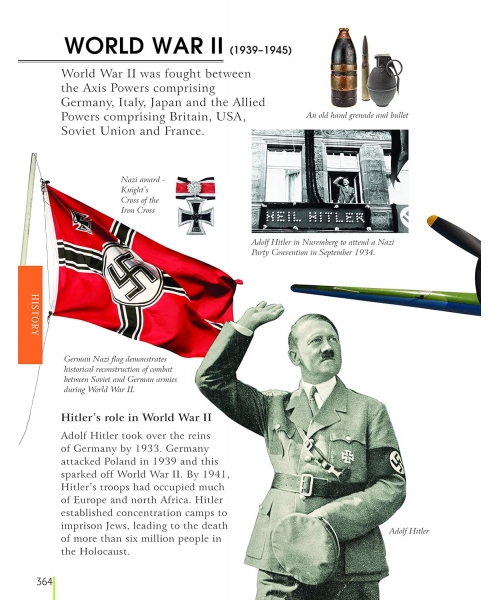 WORLD WAR II (1939–1945)

World War II was fought between the Axis Powers comprising Germany, Italy, Japan and the Allied Powers comprising Britain, USA, Soviet Union and France.

An old hand grenade and bullet

Nazi award - Knight's Cross of the Iron Cross

HEIL HITLER

Adolf Hitler in Nuremberg to attend a Nazi Party Convention in September 1934.

HISTORY

German Nazi flag demonstrates historical reconstruction of combat between Soviet and German armies during World War II.

Hitler's role in World War II

Adolf Hitler took over the reins of Germany by 1933. Germany attacked Poland in 1939 and this sparked off World War II. By 1941, Hitler's troops had occupied much of Europe and north Africa. Hitler established concentration camps to imprison Jews, leading to the death of more than six million people in the Holocaust.

Adolf Hitler

364